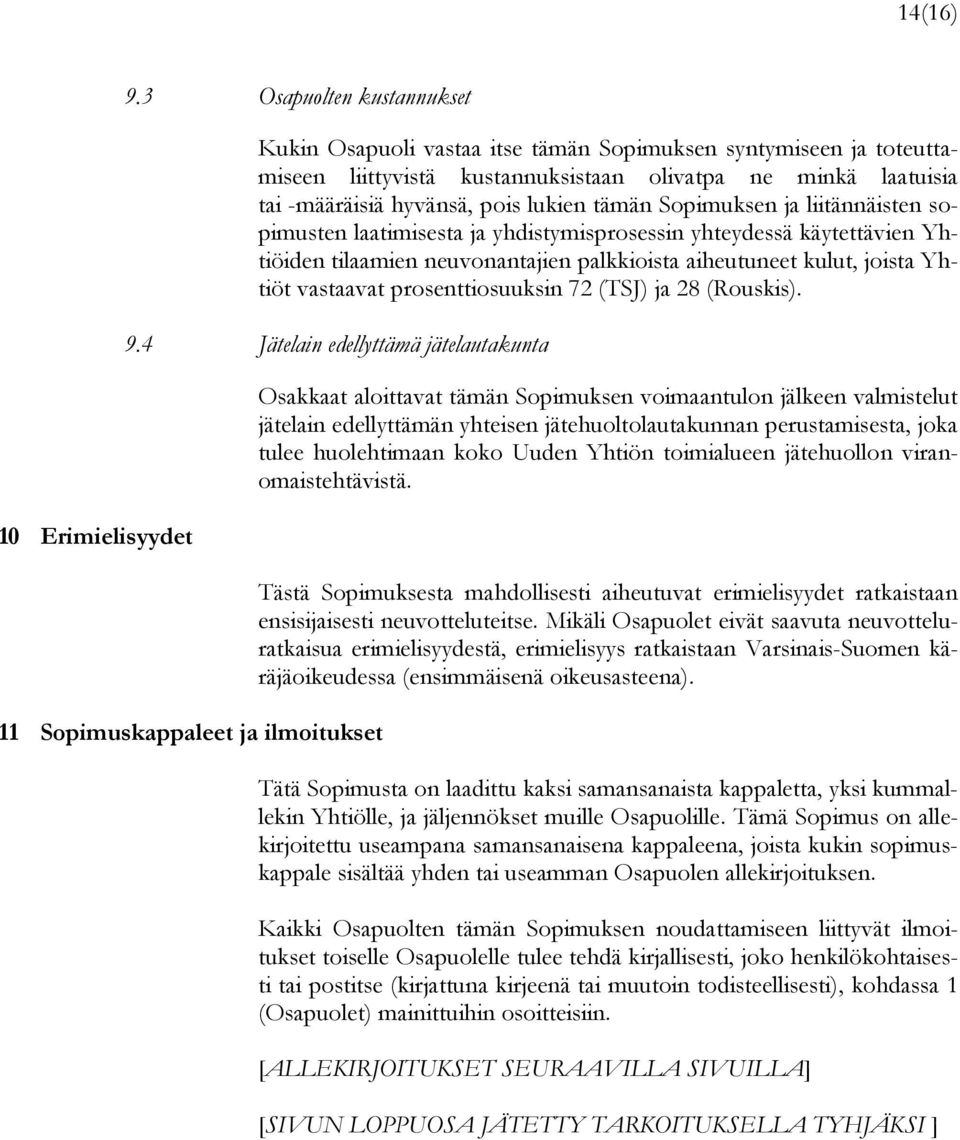 14(16)

9.3 Osapuolten kustannukset

Kukin Osapuoli vastaa itse tämän Sopimuksen syntymiseen ja toteuttamiseen liittyvistä kustannuksistaan olivatpa ne minkä laatuisia tai -määräisiä hyvänsä, pois lukien tämän Sopimuksen ja liitännäisten sopimusten laatimisesta ja yhdistymisprosessin yhteydessä käytettävien Yhtiöiden tilaamien neuvonantajien palkkioista aiheutuneet kulut, joista Yhtiöt vastaavat prosenttiosuuksin 72 (TSJ) ja 28 (Rouskis).

9.4 Jätelain edellyttämä jätelautakunta

Osakkaat aloittavat tämän Sopimuksen voimaantulon jälkeen valmistelut jätelain edellyttämän yhteisen jätehuoltolautakunnan perustamisesta, joka tulee huolehtimaan koko Uuden Yhtiön toimialueen jätehuollon viranomaistehtävistä.

10 Erimielisyydet

Tästä Sopimuksesta mahdollisesti aiheutuvat erimielisyydet ratkaistaan ensisijaisesti neuvotteluteitse. Mikäli Osapuolet eivät saavuta neuvotteluratkaisua erimielisyydestä, erimielisyys ratkaistaan Varsinais-Suomen käräjäoikeudessa (ensimmäisenä oikeusasteena).

11 Sopimuskappaleet ja ilmoitukset

Tätä Sopimusta on laadittu kaksi samansanaista kappaletta, yksi kummallekin Yhtiölle, ja jäljennökset muille Osapuolille. Tämä Sopimus on allekirjoitettu useampana samansanaisena kappaleena, joista kukin sopimuskappale sisältää yhden tai useamman Osapuolen allekirjoituksen.

Kaikki Osapuolten tämän Sopimuksen noudattamiseen liittyvät ilmoitukset toiselle Osapuolelle tulee tehdä kirjallisesti, joko henkilökohtaisesti tai postitse (kirjattuna kirjeenä tai muutoin todisteellisesti), kohdassa 1 (Osapuolet) mainittuihin osoitteisiin.

[ALLEKIRJOITUKSET SEURAAVILLA SIVUILLA]

[SIVUN LOPPUOSA JÄTETTY TARKOITUKSELLA TYHJÄKSI ]